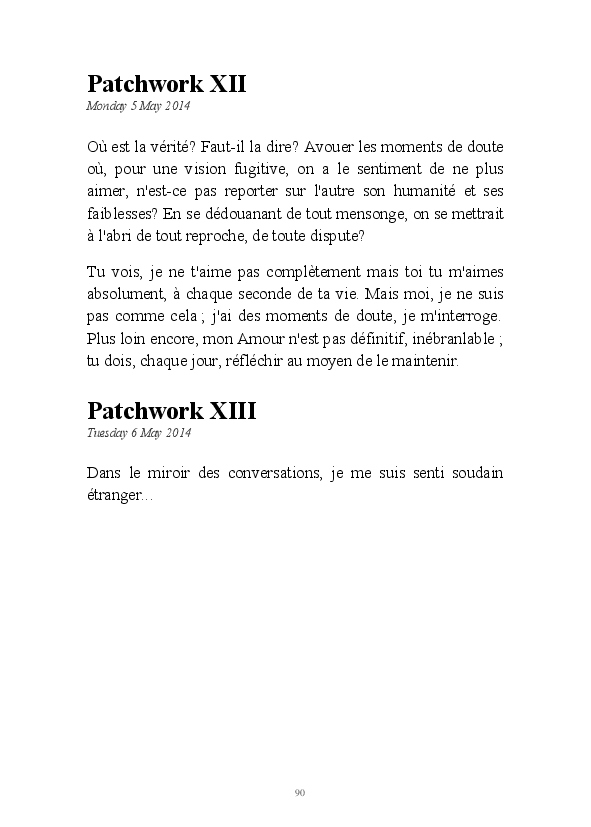 Patchwork XII
Monday 5 May 2014

Où est la vérité? Faut-il la dire? Avouer les moments de doute où, pour une vision fugitive, on a le sentiment de ne plus aimer, n'est-ce pas reporter sur l'autre son humanité et ses faiblesses? En se dédouanant de tout mensonge, on se mettrait à l'abri de tout reproche, de toute dispute?

Tu vois, je ne t'aime pas complètement mais toi tu m'aimes absolument, à chaque seconde de ta vie. Mais moi, je ne suis pas comme cela ; j'ai des moments de doute, je m'interroge. Plus loin encore, mon Amour n'est pas définitif, inébranlable ; tu dois, chaque jour, réfléchir au moyen de le maintenir.

Patchwork XIII
Tuesday 6 May 2014

Dans le miroir des conversations, je me suis senti soudain étranger...

90